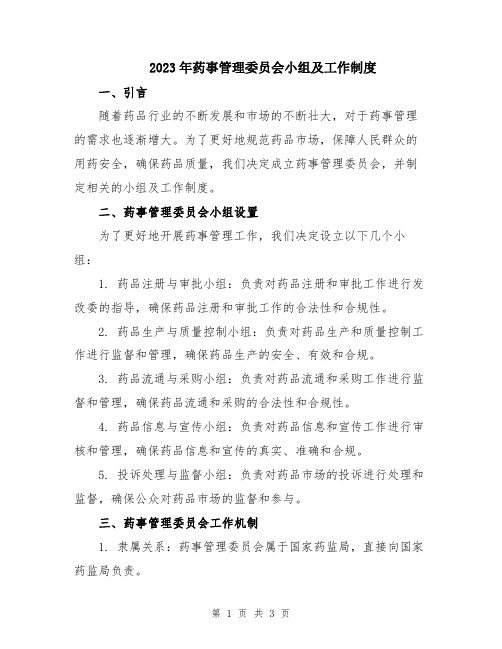 2023年药事管理委员会小组及工作制度

一、引言

随着药品行业的不断发展和市场的不断壮大，对于药事管理的需求也逐渐增大。为了更好地规范药品市场，保障人民群众的用药安全，确保药品质量，我们决定成立药事管理委员会，并制定相关的小组及工作制度。

二、药事管理委员会小组设置

为了更好地开展药事管理工作，我们决定设立以下几个小组：

1. 药品注册与审批小组：负责对药品注册和审批工作进行发改委的指导，确保药品注册和审批工作的合法性和合规性。

2. 药品生产与质量控制小组：负责对药品生产和质量控制工作进行监督和管理，确保药品生产的安全、有效和合规。

3. 药品流通与采购小组：负责对药品流通和采购工作进行监督和管理，确保药品流通和采购的合法性和合规性。

4. 药品信息与宣传小组：负责对药品信息和宣传工作进行审核和管理，确保药品信息和宣传的真实、准确和合规。

5. 投诉处理与监督小组：负责对药品市场的投诉进行处理和监督，确保公众对药品市场的监督和参与。

三、药事管理委员会工作机制

1. 隶属关系：药事管理委员会属于国家药监局，直接向国家药监局负责。

第 1 页 共 3 页